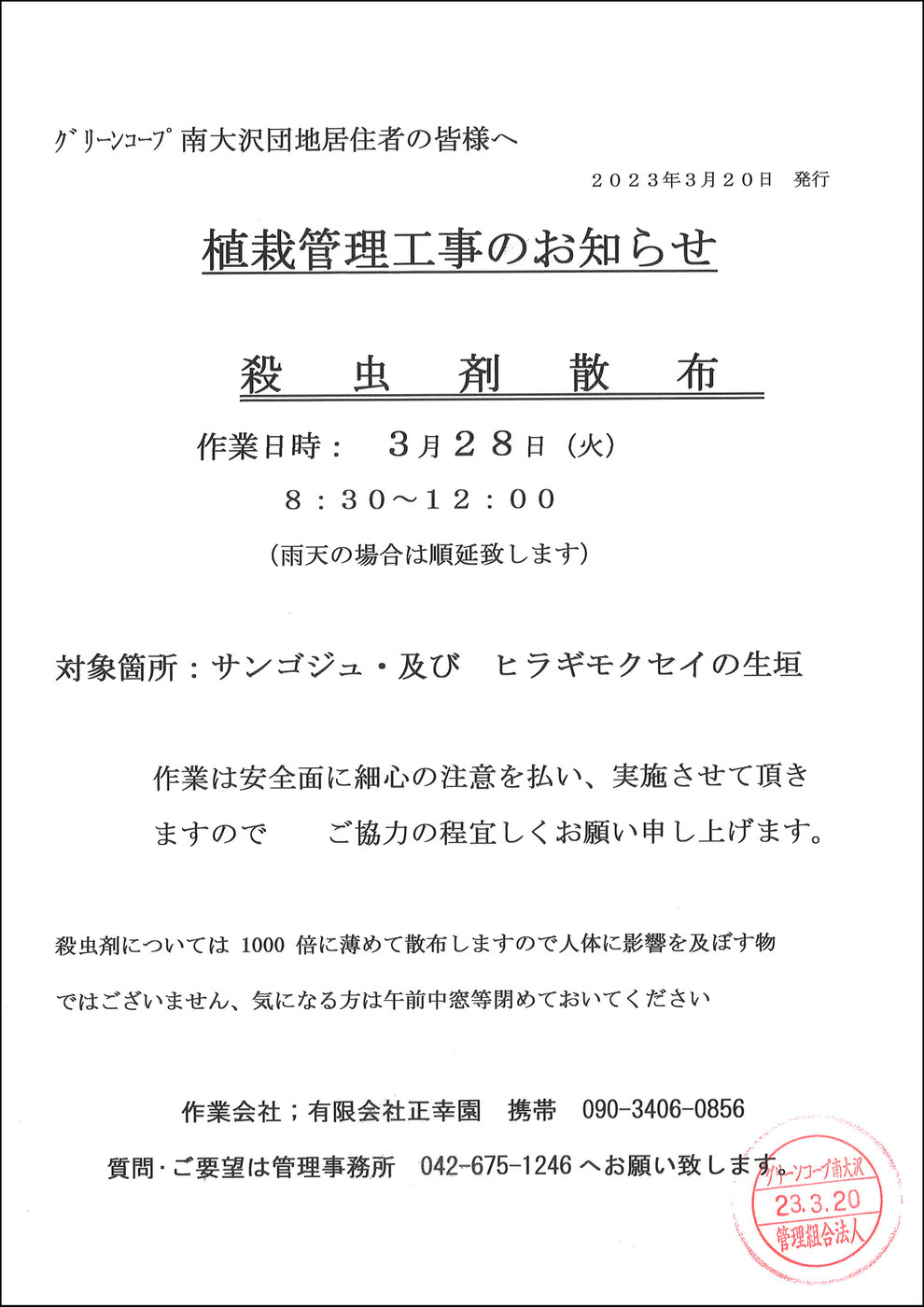 ｸﾞﾘｰﾝｺｰﾌﾟ南大沢団地居住者の皆様へ

２０２３年3月２０日　発行

植栽管理工事のお知らせ

殺　虫　剤　散　布

作業日時：　３月２８日（火）

８：３０～１２：００

（雨天の場合は順延致します）

対象箇所：サンゴジュ・及び　ヒラギモクセイの生垣

作業は安全面に細心の注意を払い、実施させて頂きますので　ご協力の程宜しくお願い申し上げます。

殺虫剤については 1000 倍に薄めて散布しますので人体に影響を及ぼす物ではございません、気になる方は午前中窓等閉めておいてください

作業会社；有限会社正幸園　携帯　090-3406-0856

質問・ご要望は管理事務所　042-675-1246 へお願い致します。

グリーンコープ南大沢
23.3.20
管理組合法人